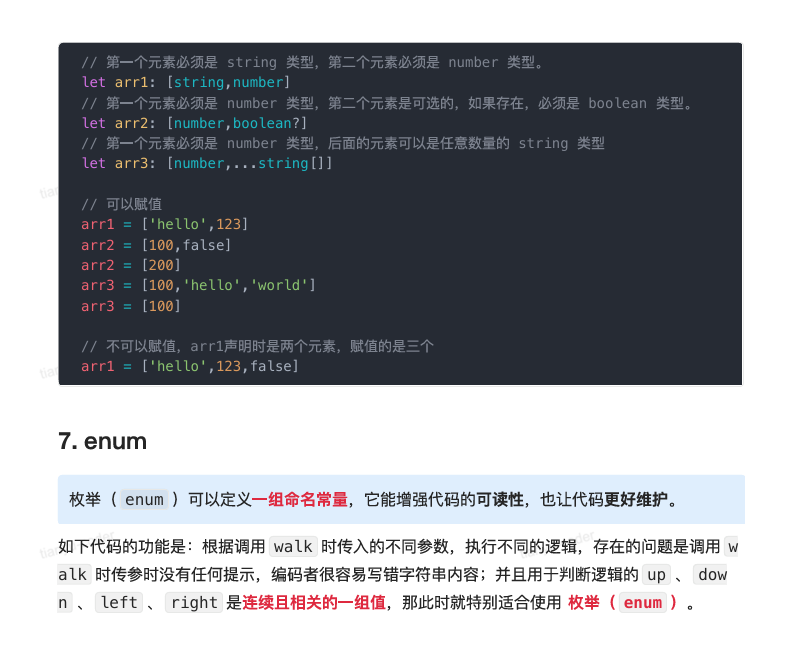 // 第一个元素必须是 string 类型，第二个元素必须是 number 类型。
let arr1: [string,number]
// 第一个元素必须是 number 类型，第二个元素是可选的，如果存在，必须是 boolean 类型。
let arr2: [number,boolean?]
// 第一个元素必须是 number 类型，后面的元素可以是任意数量的 string 类型
let arr3: [number,...string[]]

// 可以赋值
arr1 = ['hello',123]
arr2 = [100,false]
arr2 = [200]
arr3 = [100,'hello','world']
arr3 = [100]

// 不可以赋值，arr1声明时是两个元素，赋值的是三个
arr1 = ['hello',123,false]

7. enum

枚举（enum）可以定义一组命名常量，它能增强代码的可读性，也让代码更好维护。

如下代码的功能是：根据调用walk时传入的不同参数，执行不同的逻辑，存在的问题是调用walk时传参时没有任何提示，编码者很容易写错字符串内容；并且用于判断逻辑的up、down、left、right是连续且相关的一组值，那此时就特别适合使用枚举（enum）。